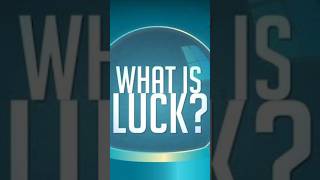 WHAT IS LUCK?